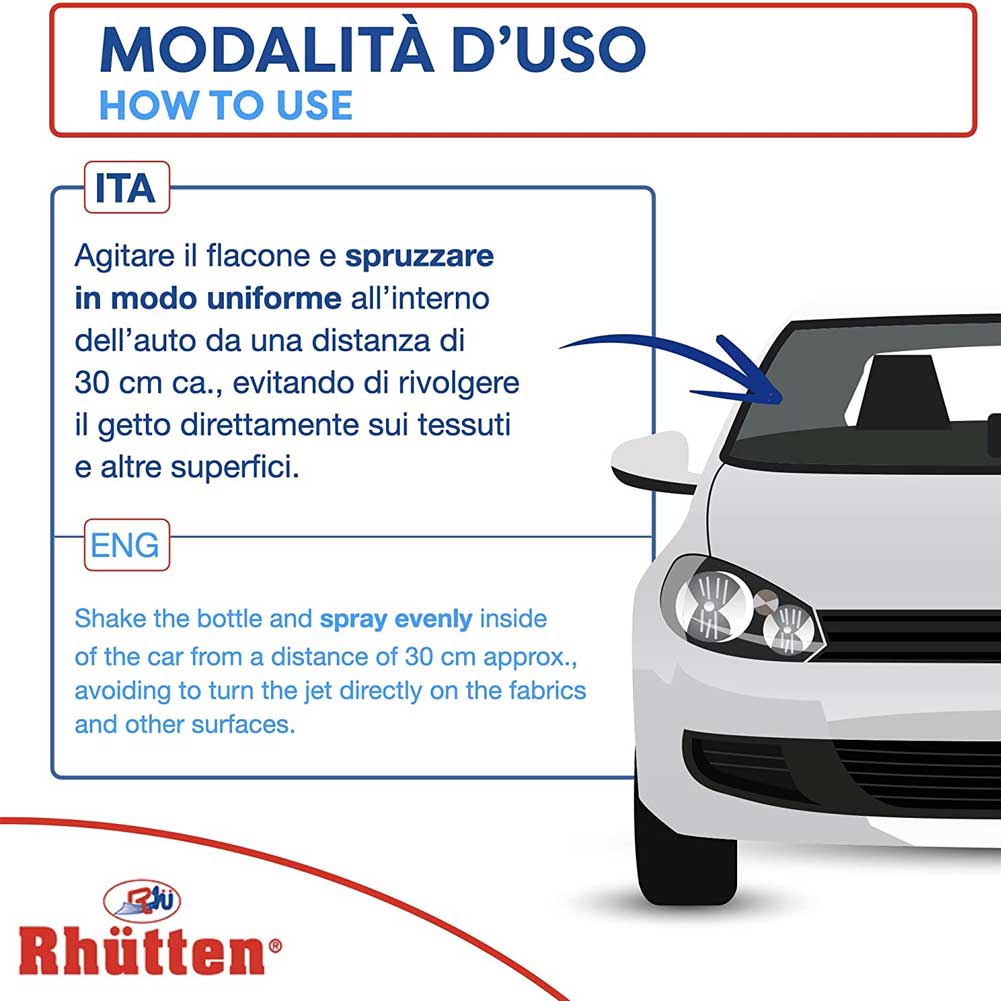 MODALITÀ D'USO
HOW TO USE

ITA

Agitare il flacone e spruzzare in modo uniforme all'interno dell'auto da una distanza di 30 cm ca., evitando di rivolgere il getto direttamente sui tessuti e altre superfici.

ENG

Shake the bottle and spray evenly inside of the car from a distance of 30 cm approx., avoiding to turn the jet directly on the fabrics and other surfaces.

Rhütten®